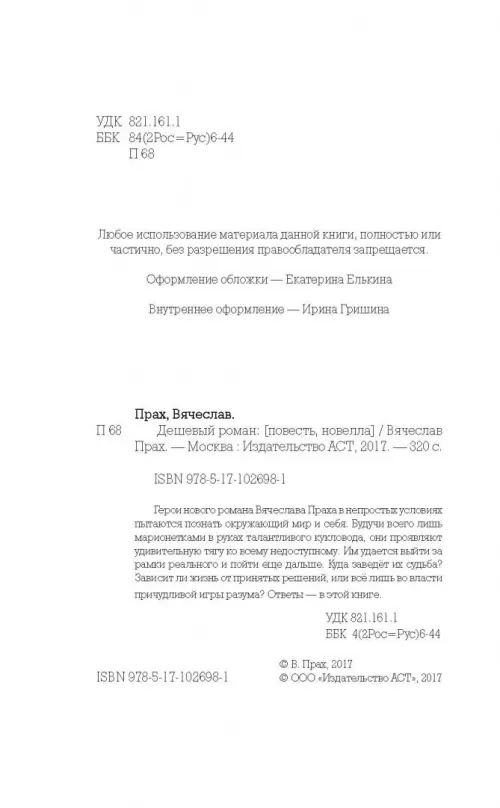 УДК 821.161.1
ББК 84(2Рос=Рус)6-44
П 68

Любое использование материала данной книги, полностью или частично, без разрешения правообладателя запрещается.

Оформление обложки — Екатерина Елькина

Внутреннее оформление — Ирина Гришина

Прах, Вячеслав.

П 68 Дешевый роман: [повесть, новелла] / Вячеслав Прах. — Москва : Издательство АСТ, 2017. — 320 с.

ISBN 978-5-17-102698-1

Герои нового романа Вячеслава Праха в непростых условиях пытаются познать окружающий мир и себя. Будучи всего лишь марионетками в руках талантливого кукловода, они проявляют удивительную тягу ко всему недоступному. Им удается выйти за рамки реального и пойти еще дальше. Куда заведёт их судьба? Зависит ли жизнь от принятых решений, или всё лишь во власти причудливой игры разума? Ответы — в этой книге.

УДК 821.161.1
ББК 4(2Рос=Рус)6-44

ISBN 978-5-17-102698-1

© В. Прах, 2017
© ООО «Издательство АСТ», 2017